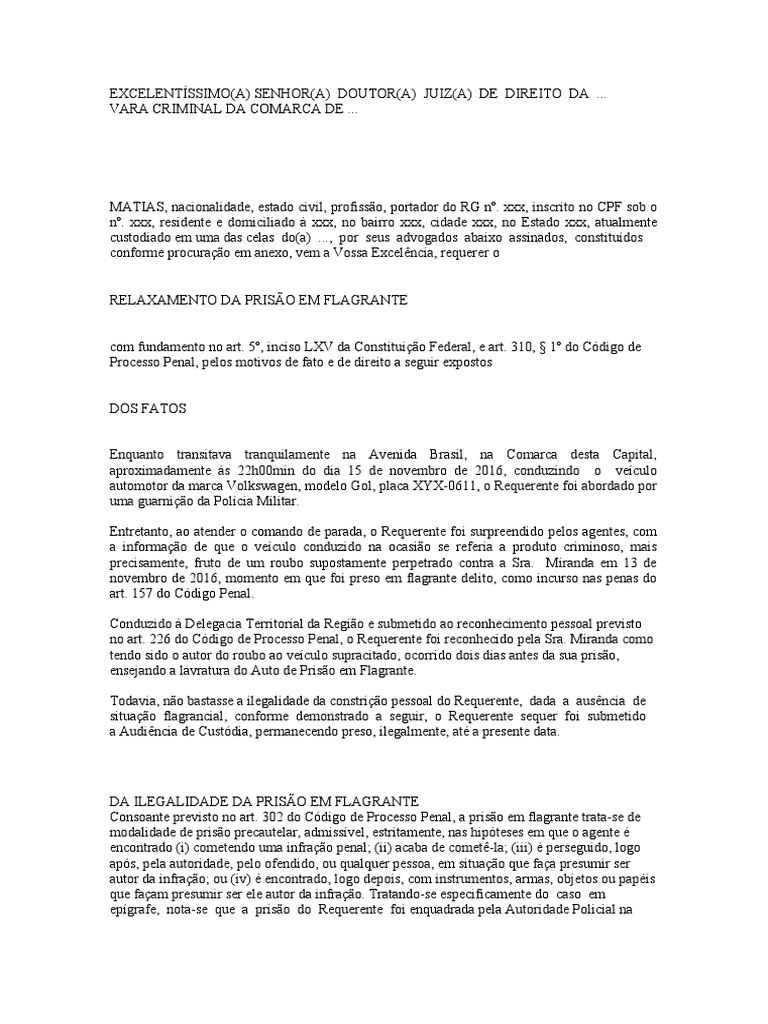 EXCELENTÍSSIMO(A) SENHOR(A) DOUTOR(A) JUIZ(A) DE DIREITO DA ... VARA CRIMINAL DA COMARCA DE ...

MATIAS, nacionalidade, estado civil, profissão, portador do RG nº. xxx, inscrito no CPF sob o nº. xxx, residente e domiciliado à xxx, no bairro xxx, cidade xxx, no Estado xxx, atualmente custodiado em uma das celas do(a) ..., por seus advogados abaixo assinados, constituídos conforme procuração em anexo, vem a Vossa Excelência, requerer o

RELAXAMENTO DA PRISÃO EM FLAGRANTE

com fundamento no art. 5º, inciso LXV da Constituição Federal, e art. 310, § 1º do Código de Processo Penal, pelos motivos de fato e de direito a seguir expostos

DOS FATOS

Enquanto transitava tranquilamente na Avenida Brasil, na Comarca desta Capital, aproximadamente às 22h00min do dia 15 de novembro de 2016, conduzindo o veículo automotor da marca Volkswagen, modelo Gol, placa XYX-0611, o Requerente foi abordado por uma guarnição da Polícia Militar.

Entretanto, ao atender o comando de parada, o Requerente foi surpreendido pelos agentes, com a informação de que o veículo conduzido na ocasião se referia a produto criminoso, mais precisamente, fruto de um roubo supostamente perpetrado contra a Sra. Miranda em 13 de novembro de 2016, momento em que foi preso em flagrante delito, como incurso nas penas do art. 157 do Código Penal.

Conduzido à Delegacia Territorial da Região e submetido ao reconhecimento pessoal previsto no art. 226 do Código de Processo Penal, o Requerente foi reconhecido pela Sra. Miranda como tendo sido o autor do roubo ao veículo supracitado, ocorrido dois dias antes da sua prisão, ensejando a lavratura do Auto de Prisão em Flagrante.

Todavia, não bastasse a ilegalidade da constrição pessoal do Requerente, dada a ausência de situação flagrancial, conforme demonstrado a seguir, o Requerente sequer foi submetido a Audiência de Custódia, permanecendo preso, ilegalmente, até a presente data.

DA ILEGALIDADE DA PRISÃO EM FLAGRANTE
Consoante previsto no art. 302 do Código de Processo Penal, a prisão em flagrante trata-se de modalidade de prisão precautelar, admissível, estritamente, nas hipóteses em que o agente é encontrado (i) cometendo uma infração penal; (ii) acaba de cometê-la; (iii) é perseguido, logo após, pela autoridade, pelo ofendido, ou qualquer pessoa, em situação que faça presumir ser autor da infração; ou (iv) é encontrado, logo depois, com instrumentos, armas, objetos ou papéis que façam presumir ser ele autor da infração. Tratando-se especificamente do caso em epígrafe, nota-se que a prisão do Requerente foi enquadrada pela Autoridade Policial na